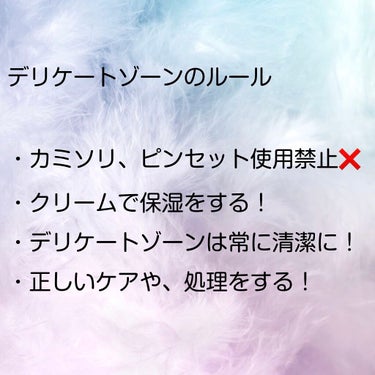 デリケートゾーンのルール

・カミソリ、ピンセット使用禁止❌

・クリームで保湿をする！

・デリケートゾーンは常に清潔に！

・正しいケアや、処理をする！